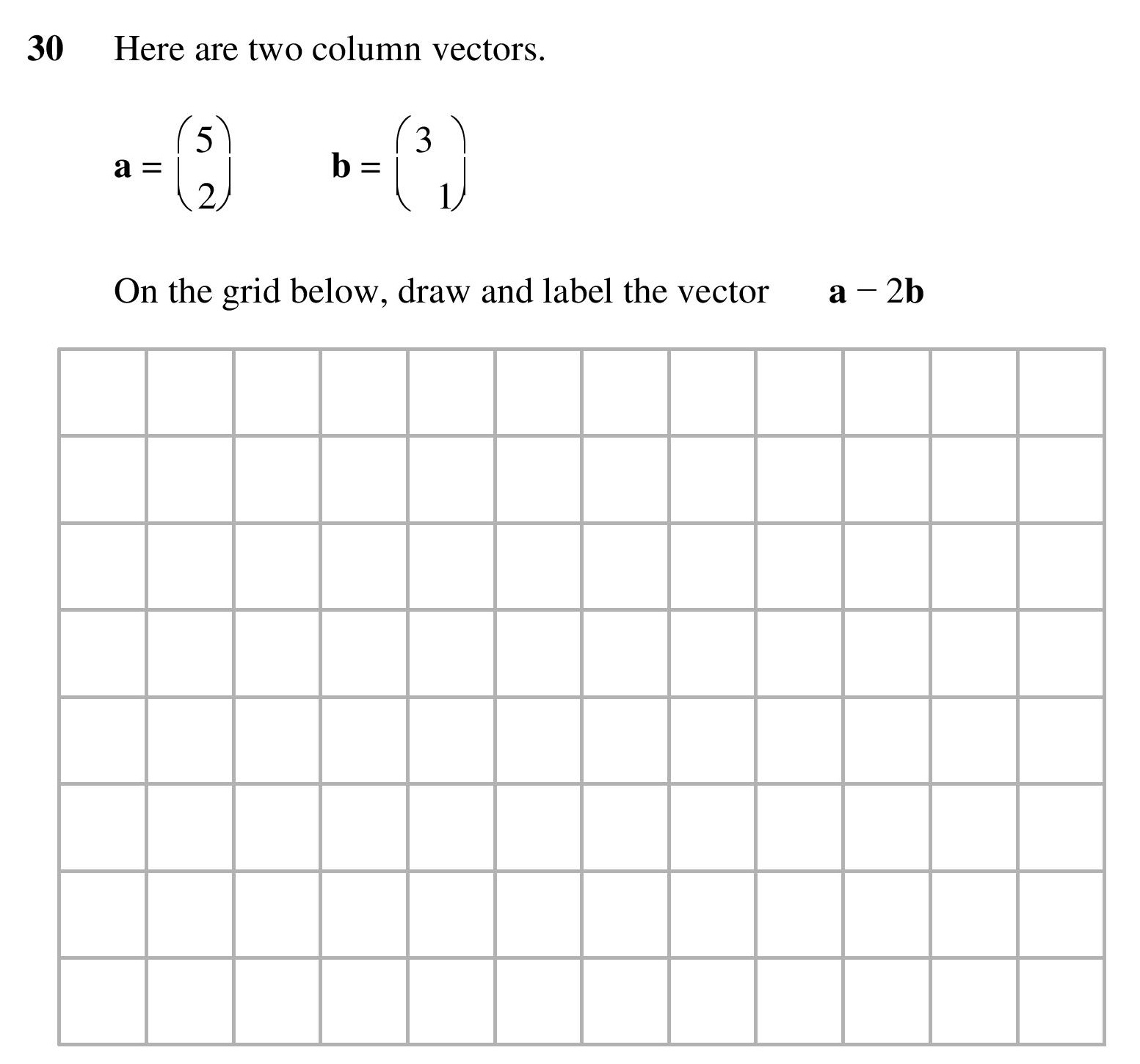 30 Here are two column vectors.

$\mathbf{a} = \begin{pmatrix} 5 \\ 2 \end{pmatrix}$ $\mathbf{b} = \begin{pmatrix} 3 \\ 1 \end{pmatrix}$

On the grid below, draw and label the vector $\mathbf{a} - 2\mathbf{b}$